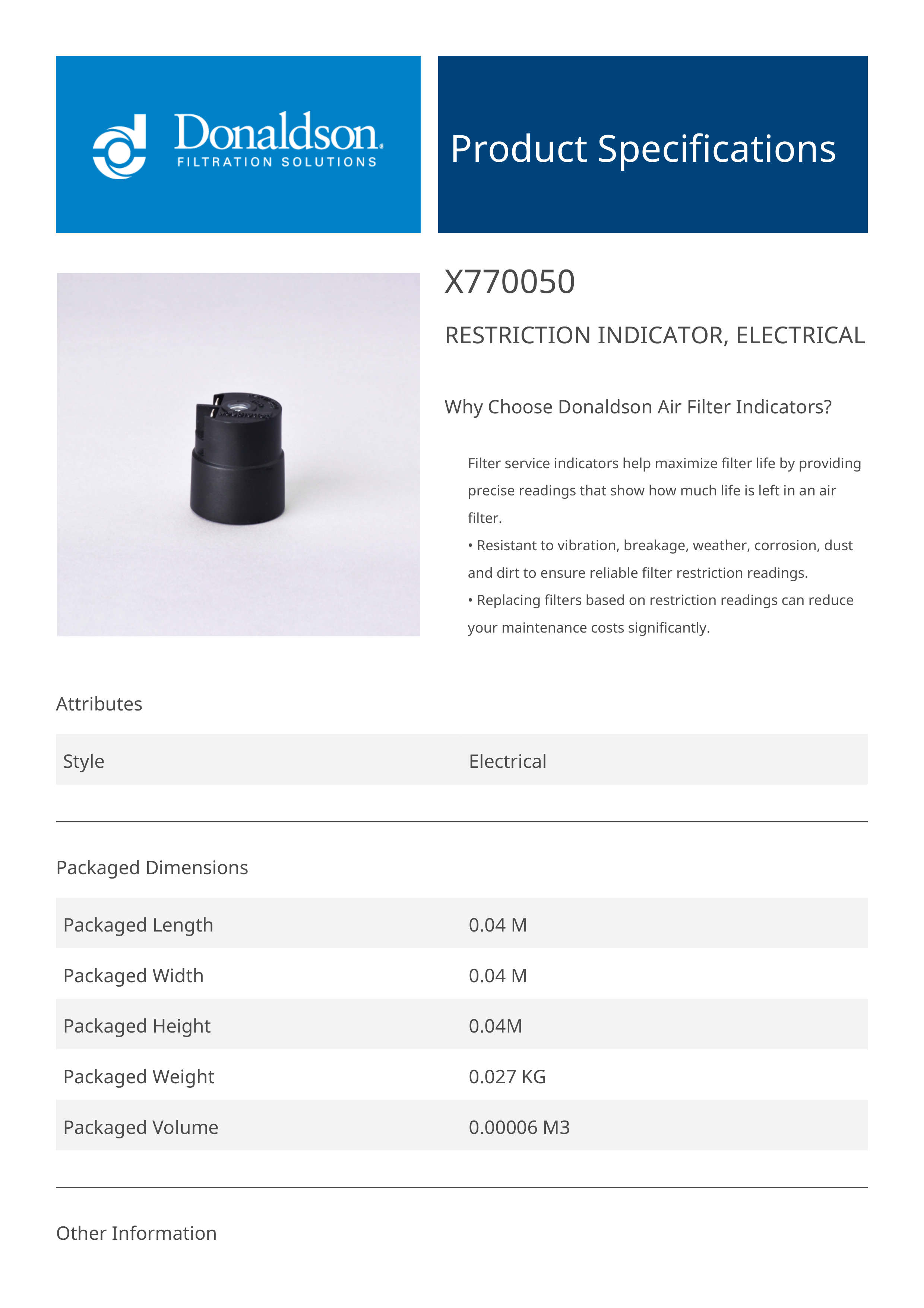 Donaldson.
FILTRATION SOLUTIONS

Product Specifications

X770050

RESTRICTION INDICATOR, ELECTRICAL

Why Choose Donaldson Air Filter Indicators?

Filter service indicators help maximize filter life by providing precise readings that show how much life is left in an air filter.
• Resistant to vibration, breakage, weather, corrosion, dust and dirt to ensure reliable filter restriction readings.
• Replacing filters based on restriction readings can reduce your maintenance costs significantly.

Attributes

| Style | Electrical |
|---|---|

Packaged Dimensions

| Packaged Length | 0.04 M |
|---|---|
| Packaged Width | 0.04 M |
| Packaged Height | 0.04M |
| Packaged Weight | 0.027 KG |
| Packaged Volume | 0.00006 M3 |

Other Information